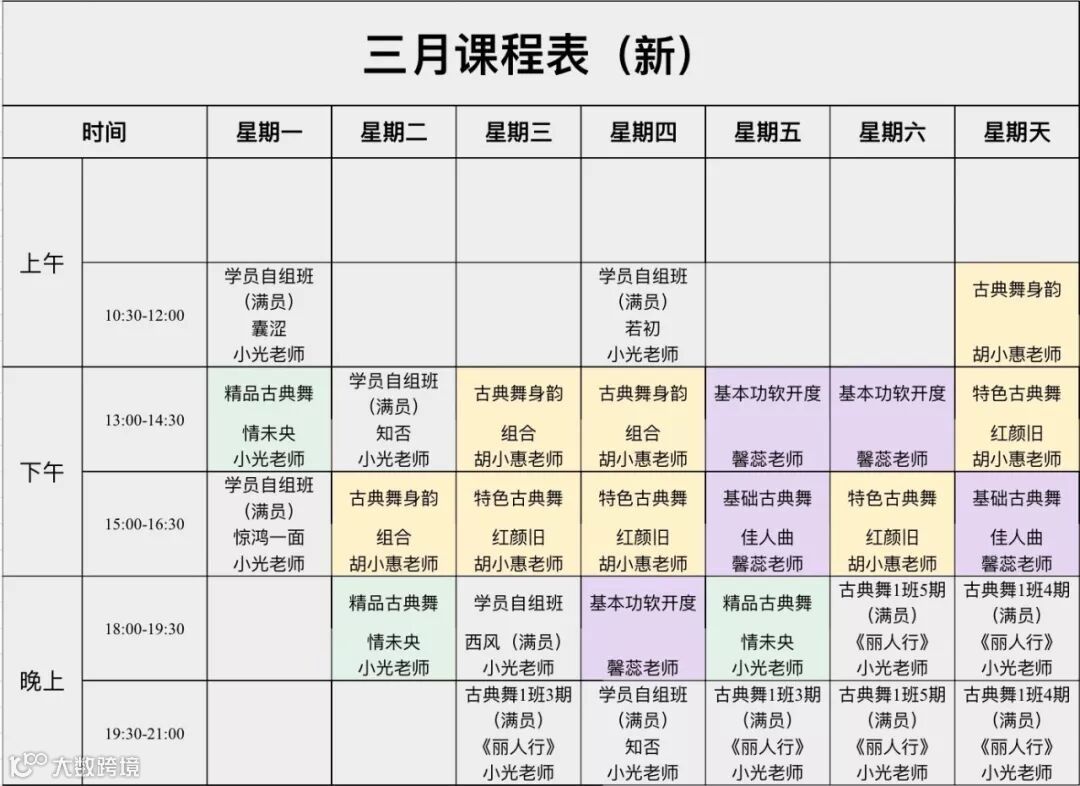 三月课程表（新）

| 时间 | | 星期一 | 星期二 | 星期三 | 星期四 | 星期五 | 星期六 | 星期天 |
|---|---|---|---|---|---|---|---|---|
| 上午 | | | | | | | | |
| | 10:30-12:00 | 学员自组班（满员）囊涩 小光老师 | | | 学员自组班（满员）若初 小光老师 | | | 古典舞身韵 胡小惠老师 |
| 下午 | 13:00-14:30 | 精品古典舞 情未央 小光老师 | 学员自组班（满员）知否 小光老师 | 古典舞身韵 组合 胡小惠老师 | 古典舞身韵 组合 胡小惠老师 | 基本功软开度 馨蕊老师 | 基本功软开度 馨蕊老师 | 特色古典舞 红颜旧 胡小惠老师 |
| | 15:00-16:30 | 学员自组班（满员）惊鸿一面 小光老师 | 古典舞身韵 组合 胡小惠老师 | 特色古典舞 红颜旧 胡小惠老师 | 特色古典舞 红颜旧 胡小惠老师 | 基础古典舞 佳人曲 馨蕊老师 | 特色古典舞 红颜旧 胡小惠老师 | 基础古典舞 佳人曲 馨蕊老师 |
| 晚上 | 18:00-19:30 | | 精品古典舞 情未央 小光老师 | 学员自组班 西风（满员）小光老师 | 基本功软开度 馨蕊老师 | 精品古典舞 情未央 小光老师 | 古典舞1班5期（满员）《丽人行》小光老师 | 古典舞1班4期（满员）《丽人行》小光老师 |
| | 19:30-21:00 | | | 古典舞1班3期（满员）《丽人行》小光老师 | 学员自组班（满员）知否 小光老师 | 古典舞1班3期（满员）《丽人行》小光老师 | 古典舞1班5期（满员）《丽人行》小光老师 | 古典舞1班4期（满员）《丽人行》小光老师 |

大数跨境